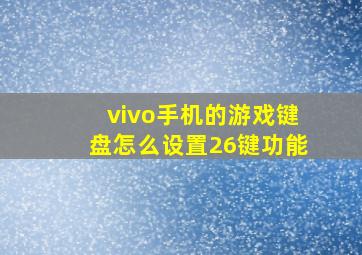 vivo手机的游戏键盘怎么设置26键功能